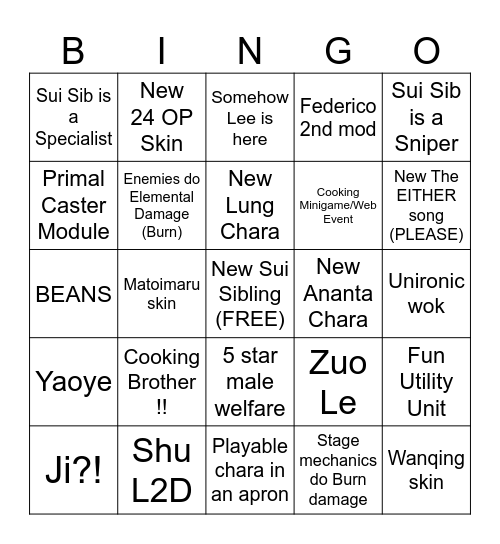 | B | I | N | G | O |
|---|---|---|---|---|
| Sui Sib is a Specialist | New 24 OP Skin | Somehow Lee is here | Federico 2nd mod | Sui Sib is a Sniper |
| Primal Caster Module | Enemies do Elemental Damage (Burn) | New Lung Chara | Cooking Minigame/Web Event | New The EITHER song (PLEASE) |
| BEANS | Matoimaru skin | New Sui Sibling (FREE) | New Ananta Chara | Unironic wok |
| Yaoye | Cooking Brother !! | 5 star male welfare | Zuo Le | Fun Utility Unit |
| Ji?! | Shu L2D | Playable chara in an apron | Stage mechanics do Burn damage | Wanqing skin |